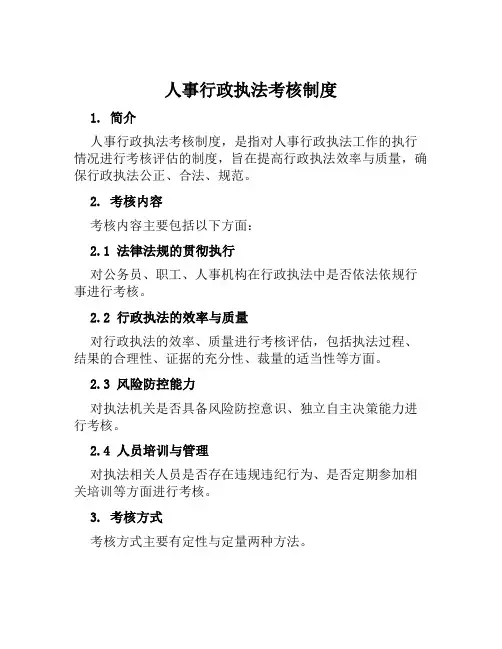 人事行政执法考核制度

1. 简介

人事行政执法考核制度，是指对人事行政执法工作的执行情况进行考核评估的制度，旨在提高行政执法效率与质量，确保行政执法公正、合法、规范。

2. 考核内容

考核内容主要包括以下方面：

2.1 法律法规的贯彻执行

对公务员、职工、人事机构在行政执法中是否依法依规行事进行考核。

2.2 行政执法的效率与质量

对行政执法的效率、质量进行考核评估，包括执法过程、结果的合理性、证据的充分性、裁量的适当性等方面。

2.3 风险防控能力

对执法机关是否具备风险防控意识、独立自主决策能力进行考核。

2.4 人员培训与管理

对执法相关人员是否存在违规违纪行为、是否定期参加相关培训等方面进行考核。

3. 考核方式

考核方式主要有定性与定量两种方法。